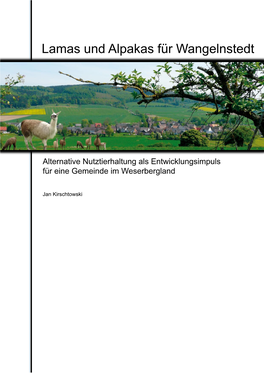 Lamas und Alpakas für Wangelnstedt

Alternative Nutztierhaltung als Entwicklungsimpuls für eine Gemeinde im Weserbergland

Jan Kirschtowski